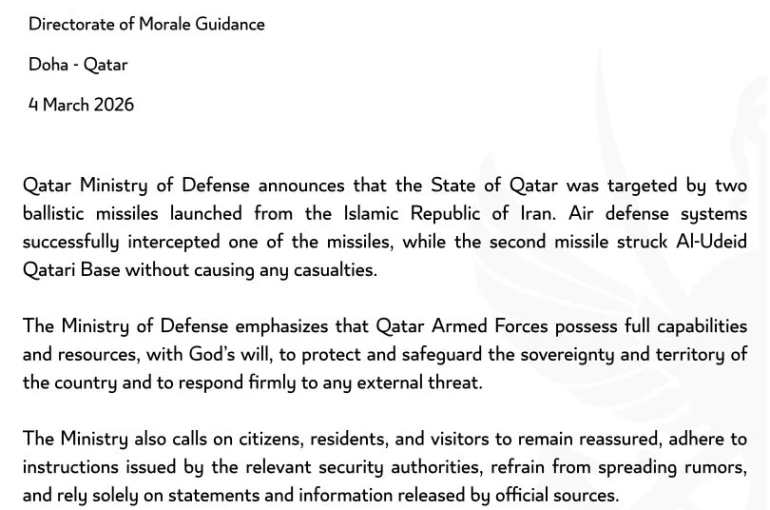 Directorate of Morale Guidance

Doha - Qatar

4 March 2026

Qatar Ministry of Defense announces that the State of Qatar was targeted by two ballistic missiles launched from the Islamic Republic of Iran. Air defense systems successfully intercepted one of the missiles, while the second missile struck Al-Udeid Qatari Base without causing any casualties.

The Ministry of Defense emphasizes that Qatar Armed Forces possess full capabilities and resources, with God's will, to protect and safeguard the sovereignty and territory of the country and to respond firmly to any external threat.

The Ministry also calls on citizens, residents, and visitors to remain reassured, adhere to instructions issued by the relevant security authorities, refrain from spreading rumors, and rely solely on statements and information released by official sources.